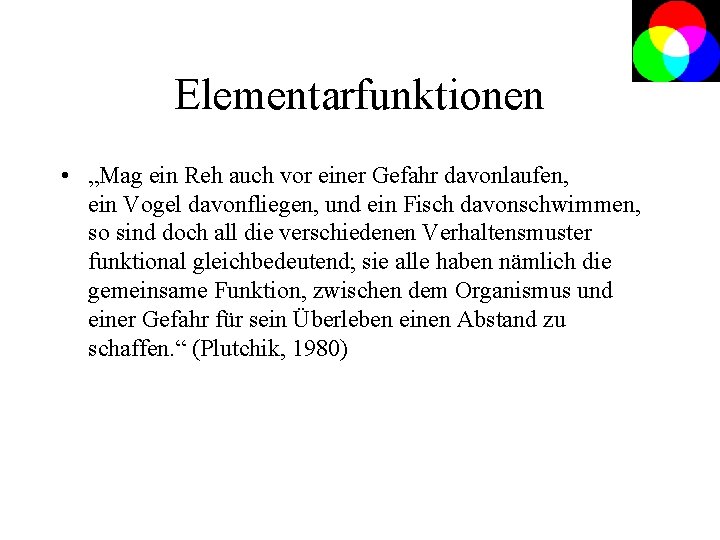 Elementarfunktionen

• „Mag ein Reh auch vor einer Gefahr davonlaufen, ein Vogel davonfliegen, und ein Fisch davonschwimmen, so sind doch all die verschiedenen Verhaltensmuster funktional gleichbedeutend; sie alle haben nämlich die gemeinsame Funktion, zwischen dem Organismus und einer Gefahr für sein Überleben einen Abstand zu schaffen.“ (Plutchik, 1980)